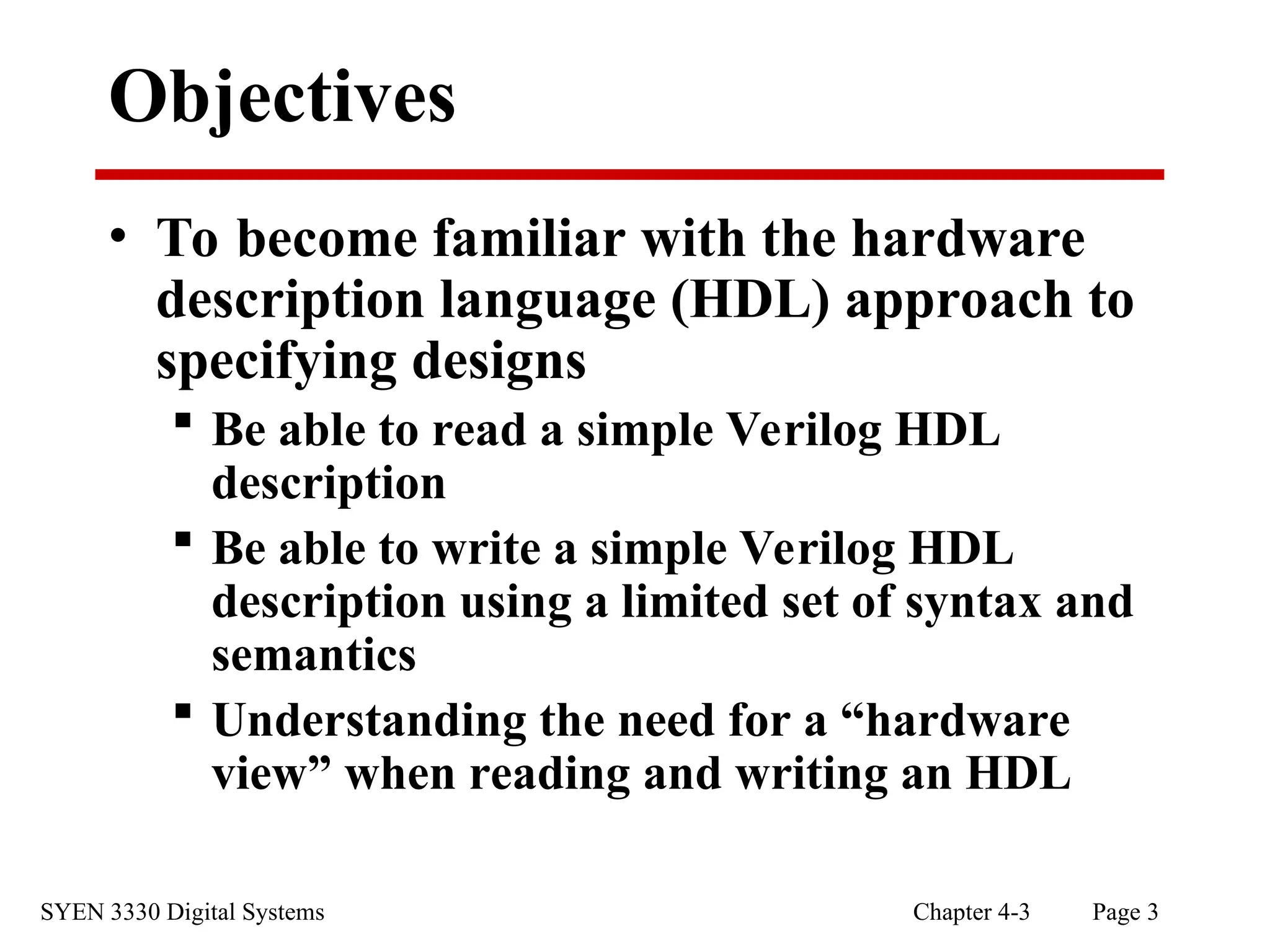 Objectives

• To become familiar with the hardware description language (HDL) approach to specifying designs

▪ Be able to read a simple Verilog HDL description

▪ Be able to write a simple Verilog HDL description using a limited set of syntax and semantics

▪ Understanding the need for a “hardware view” when reading and writing an HDL

SYEN 3330 Digital Systems

Chapter 4-3

Page 3